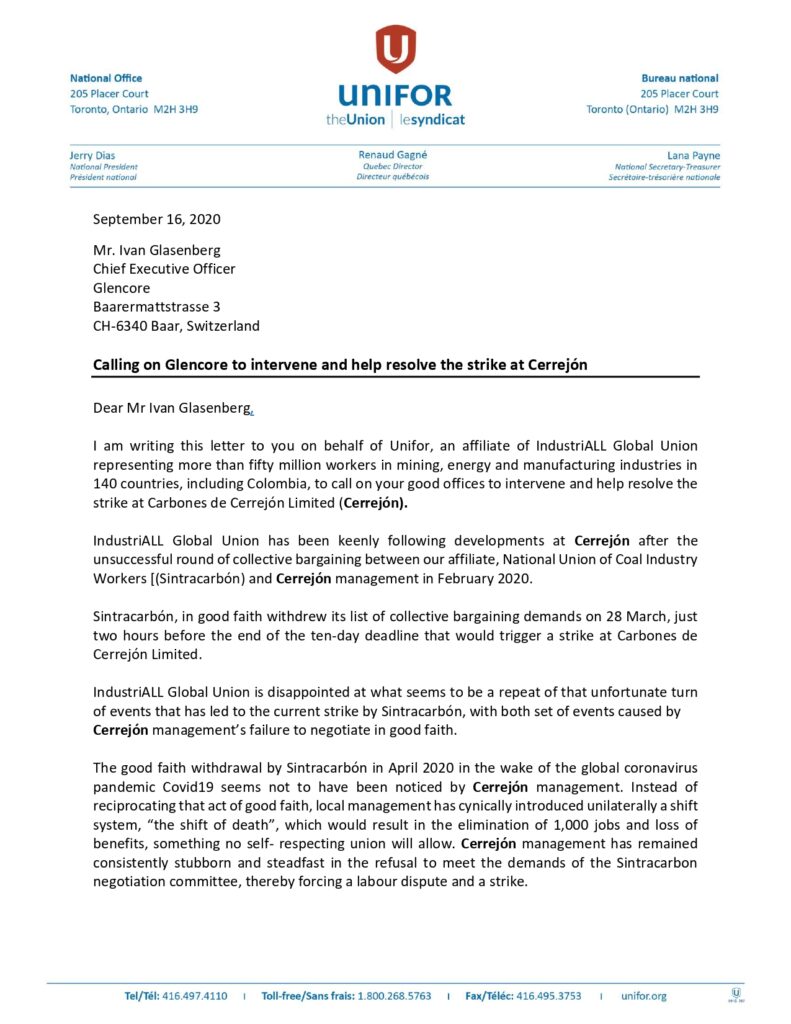 National Office
205 Placer Court
Toronto, Ontario M2H 3H9

UNIFOR
theUnion | lesyndicat

Bureau national
205 Placer Court
Toronto (Ontario) M2H 3H9

Jerry Dias
National President
Président national

Renaud Gagné
Quebec Director
Directeur québécois

Lana Payne
National Secretary-Treasurer
Secrétaire-trésorière nationale

September 16, 2020

Mr. Ivan Glasenberg
Chief Executive Officer
Glencore
Baarermattstrasse 3
CH-6340 Baar, Switzerland

Calling on Glencore to intervene and help resolve the strike at Cerrejón

Dear Mr Ivan Glasenberg,

I am writing this letter to you on behalf of Unifor, an affiliate of IndustriALL Global Union representing more than fifty million workers in mining, energy and manufacturing industries in 140 countries, including Colombia, to call on your good offices to intervene and help resolve the strike at Carbones de Cerrejón Limited (Cerrejón).

IndustriALL Global Union has been keenly following developments at Cerrejón after the unsuccessful round of collective bargaining between our affiliate, National Union of Coal Industry Workers [(Sintracarbón) and Cerrejón management in February 2020.

Sintracarbón, in good faith withdrew its list of collective bargaining demands on 28 March, just two hours before the end of the ten-day deadline that would trigger a strike at Carbones de Cerrejón Limited.

IndustriALL Global Union is disappointed at what seems to be a repeat of that unfortunate turn of events that has led to the current strike by Sintracarbón, with both set of events caused by Cerrejón management's failure to negotiate in good faith.

The good faith withdrawal by Sintracarbón in April 2020 in the wake of the global coronavirus pandemic Covid19 seems not to have been noticed by Cerrejón management. Instead of reciprocating that act of good faith, local management has cynically introduced unilaterally a shift system, "the shift of death", which would result in the elimination of 1,000 jobs and loss of benefits, something no self- respecting union will allow. Cerrejón management has remained consistently stubborn and steadfast in the refusal to meet the demands of the Sintracarbon negotiation committee, thereby forcing a labour dispute and a strike.

Tel/Tél: 416.497.4110 | Toll-free/Sans frais: 1.800.268.5763 | Fax/Téléc: 416.495.3753 | unifor.org